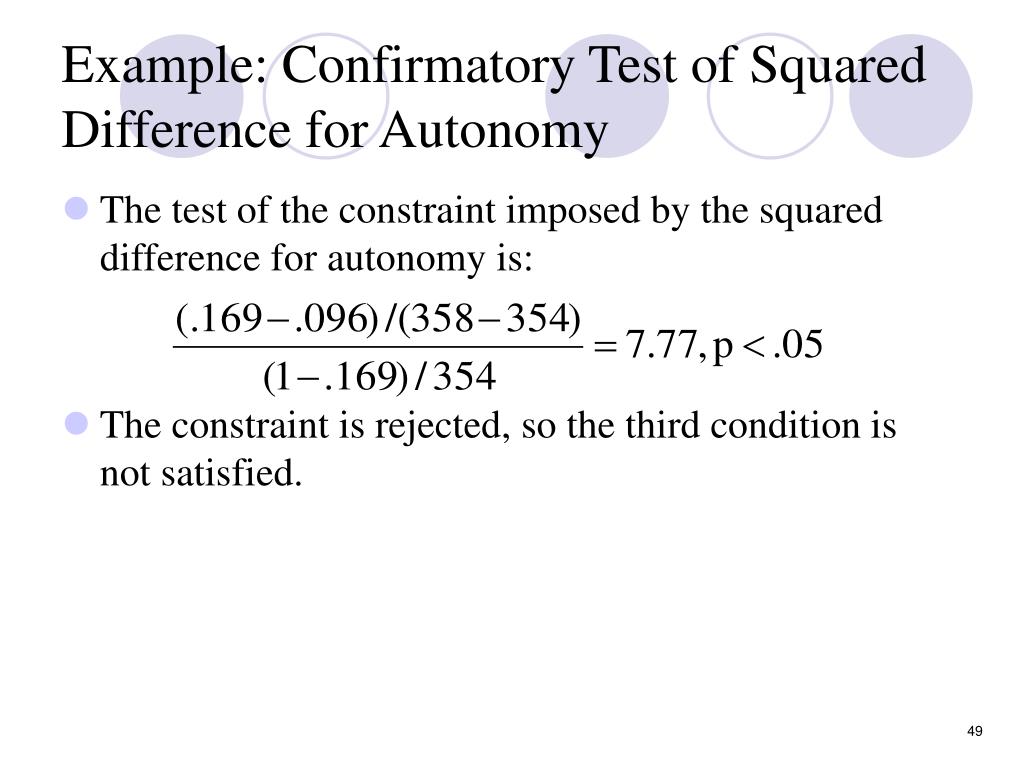 Example: Confirmatory Test of Squared Difference for Autonomy

• The test of the constraint imposed by the squared difference for autonomy is:

$\frac{(.169-.096)/(358-354)}{(1-.169)/354} = 7.77, p < .05$

• The constraint is rejected, so the third condition is not satisfied.

49